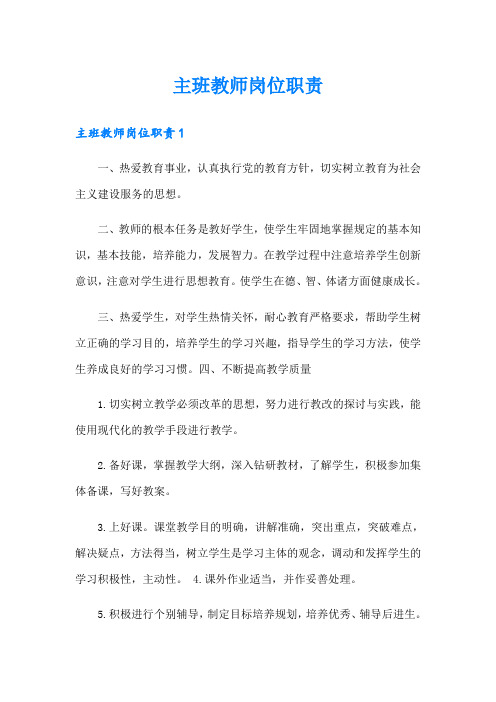 主班教师岗位职责

主班教师岗位职责1

一、热爱教育事业，认真执行党的教育方针，切实树立教育为社会主义建设服务的思想。

二、教师的根本任务是教好学生，使学生牢固地掌握规定的基本知识，基本技能，培养能力，发展智力。在教学过程中注意培养学生创新意识，注意对学生进行思想教育。使学生在德、智、体诸方面健康成长。

三、热爱学生，对学生热情关怀，耐心教育严格要求，帮助学生树立正确的学习目的，培养学生的学习兴趣，指导学生的学习方法，使学生养成良好的学习习惯。四、不断提高教学质量

1.切实树立教学必须改革的思想，努力进行教改的探讨与实践，能使用现代化的教学手段进行教学。

2.备好课，掌握教学大纲，深入钻研教材，了解学生，积极参加集体备课，写好教案。

3.上好课。课堂教学目的明确，讲解准确，突出重点，突破难点，解决疑点，方法得当，树立学生是学习主体的观念，调动和发挥学生的学习积极性，主动性。 4.课外作业适当，并作妥善处理。

5.积极进行个别辅导，制定目标培养规划，培养优秀、辅导后进生。